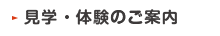 見学・体験のご案内